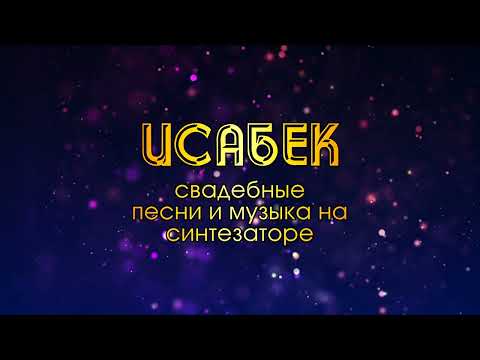 ИСАБЕК
свадебные
песни и музыка на
синтезаторе